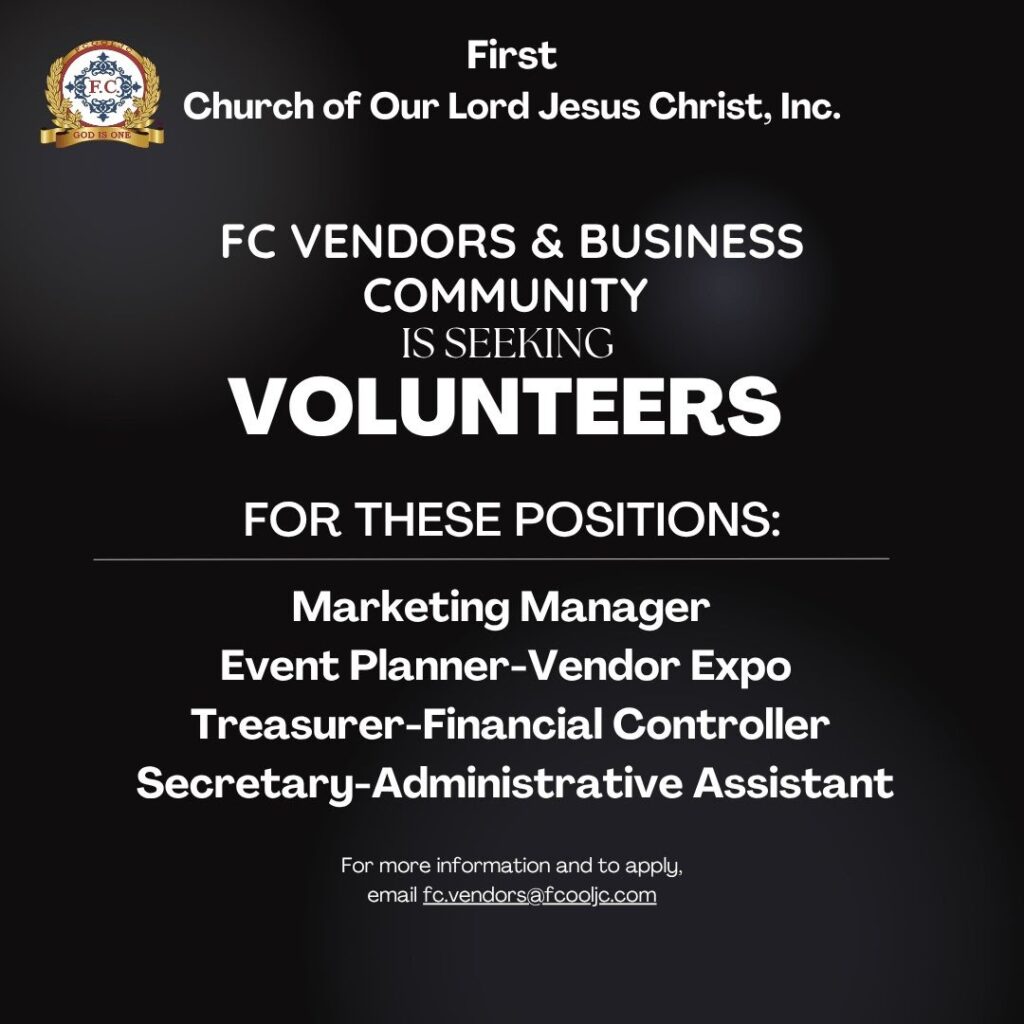 F.C.
GOD IS ONE

First
Church of Our Lord Jesus Christ, Inc.

FC VENDORS & BUSINESS COMMUNITY
IS SEEKING
VOLUNTEERS

FOR THESE POSITIONS:

Marketing Manager
Event Planner-Vendor Expo
Treasurer-Financial Controller
Secretary-Administrative Assistant

For more information and to apply, email fc.vendors@fcooljc.com